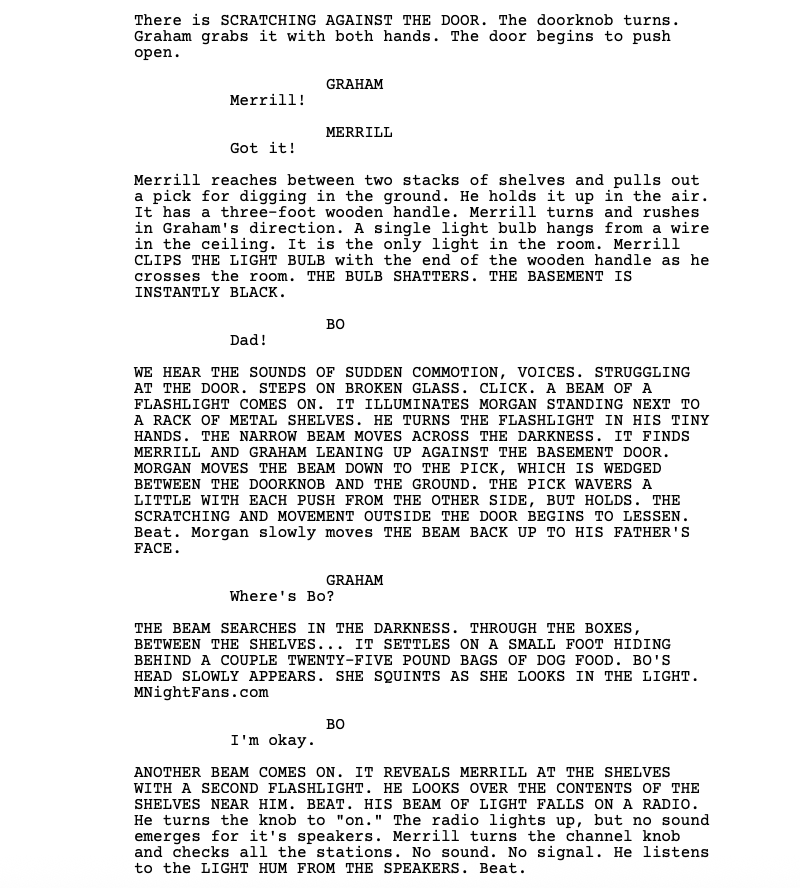 There is SCRATCHING AGAINST THE DOOR. The doorknob turns. Graham grabs it with both hands. The door begins to push open.

GRAHAM
Merrill!

MERRILL
Got it!

Merrill reaches between two stacks of shelves and pulls out a pick for digging in the ground. He holds it up in the air. It has a three-foot wooden handle. Merrill turns and rushes in Graham's direction. A single light bulb hangs from a wire in the ceiling. It is the only light in the room. Merrill CLIPS THE LIGHT BULB with the end of the wooden handle as he crosses the room. THE BULB SHATTERS. THE BASEMENT IS INSTANTLY BLACK.

BO
Dad!

WE HEAR THE SOUNDS OF SUDDEN COMMOTION, VOICES. STRUGGLING AT THE DOOR. STEPS ON BROKEN GLASS. CLICK. A BEAM OF A FLASHLIGHT COMES ON. IT ILLUMINATES MORGAN STANDING NEXT TO A RACK OF METAL SHELVES. HE TURNS THE FLASHLIGHT IN HIS TINY HANDS. THE NARROW BEAM MOVES ACROSS THE DARKNESS. IT FINDS MERRILL AND GRAHAM LEANING UP AGAINST THE BASEMENT DOOR. MORGAN MOVES THE BEAM DOWN TO THE PICK, WHICH IS WEDGED BETWEEN THE DOORKNOB AND THE GROUND. THE PICK WAVERS A LITTLE WITH EACH PUSH FROM THE OTHER SIDE, BUT HOLDS. THE SCRATCHING AND MOVEMENT OUTSIDE THE DOOR BEGINS TO LESSEN. Beat. Morgan slowly moves THE BEAM BACK UP TO HIS FATHER'S FACE.

GRAHAM
Where's Bo?

THE BEAM SEARCHES IN THE DARKNESS. THROUGH THE BOXES, BETWEEN THE SHELVES... IT SETTLES ON A SMALL FOOT HIDING BEHIND A COUPLE TWENTY-FIVE POUND BAGS OF DOG FOOD. BO'S HEAD SLOWLY APPEARS. SHE SQUINTS AS SHE LOOKS IN THE LIGHT. MNightFans.com

BO
I'm okay.

ANOTHER BEAM COMES ON. IT REVEALS MERRILL AT THE SHELVES WITH A SECOND FLASHLIGHT. HE LOOKS OVER THE CONTENTS OF THE SHELVES NEAR HIM. BEAT. HIS BEAM OF LIGHT FALLS ON A RADIO. He turns the knob to "on." The radio lights up, but no sound emerges for it's speakers. Merrill turns the channel knob and checks all the stations. No sound. No signal. He listens to the LIGHT HUM FROM THE SPEAKERS. Beat.